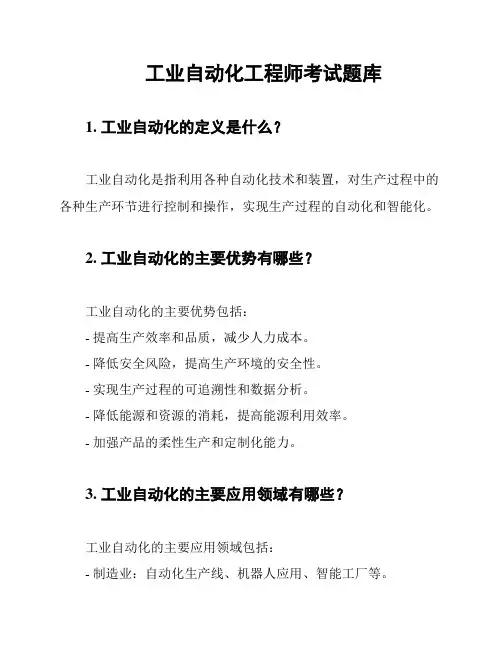 工业自动化工程师考试题库

1. 工业自动化的定义是什么？

工业自动化是指利用各种自动化技术和装置，对生产过程中的各种生产环节进行控制和操作，实现生产过程的自动化和智能化。

2. 工业自动化的主要优势有哪些？

工业自动化的主要优势包括：
- 提高生产效率和品质，减少人力成本。
- 降低安全风险，提高生产环境的安全性。
- 实现生产过程的可追溯性和数据分析。
- 降低能源和资源的消耗，提高能源利用效率。
- 加强产品的柔性生产和定制化能力。

3. 工业自动化的主要应用领域有哪些？

工业自动化的主要应用领域包括：
- 制造业：自动化生产线、机器人应用、智能工厂等。